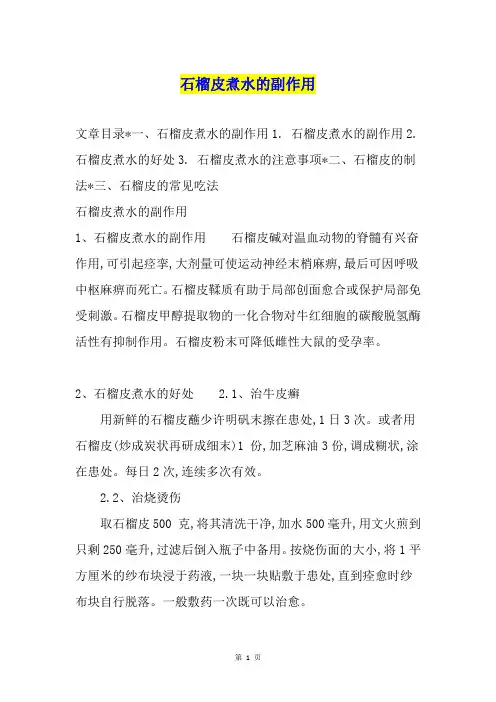 石榴皮煮水的副作用

文章目录*一、石榴皮煮水的副作用 1. 石榴皮煮水的副作用 2. 石榴皮煮水的好处 3. 石榴皮煮水的注意事项*二、石榴皮的制法*三、石榴皮的常见吃法

石榴皮煮水的副作用

1、石榴皮煮水的副作用　　石榴皮碱对温血动物的脊髓有兴奋作用,可引起痉挛,大剂量可使运动神经末梢麻痹,最后可因呼吸中枢麻痹而死亡。石榴皮鞣质有助于局部创面愈合或保护局部免受刺激。石榴皮甲醇提取物的一化合物对牛红细胞的碳酸脱氢酶活性有抑制作用。石榴皮粉末可降低雌性大鼠的受孕率。

2、石榴皮煮水的好处　　2.1、治牛皮癣

用新鲜的石榴皮蘸少许明矾末擦在患处,1 日 3 次。或者用石榴皮(炒成炭状再研成细末)1 份,加芝麻油 3 份,调成糊状,涂在患处。每日 2 次,连续多次有效。

2.2、治烧烫伤

取石榴皮 500 克,将其清洗干净,加水 500 毫升,用文火煎到只剩 250 毫升,过滤后倒入瓶子中备用。按烧伤面的大小,将 1 平方厘米的纱布块浸于药液,一块一块贴敷于患处,直到痊愈时纱布块自行脱落。一般敷药一次既可以治愈。

第 1 页